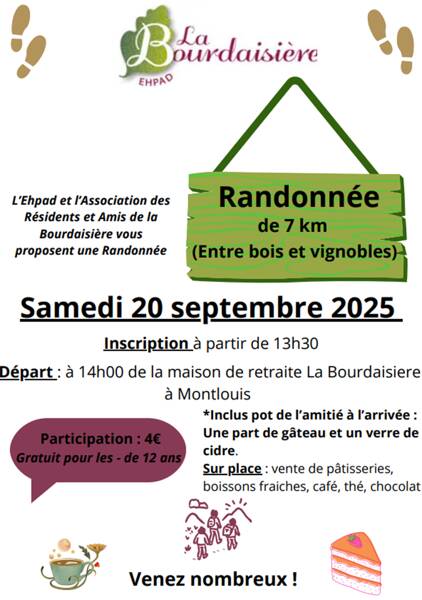 La Bourdaisière
EHPAD

L'Ehpad et l'Association des Résidents et Amis de la Bourdaisière vous proposent une Randonnée

Randonnée
de 7 km
(Entre bois et vignobles)

Samedi 20 septembre 2025

Inscription à partir de 13h30

Départ : à 14h00 de la maison de retraite La Bourdaisiere à Montlouis

Participation : 4€
Gratuit pour les - de 12 ans

*Inclus pot de l'amitié à l'arrivée : Une part de gâteau et un verre de cidre.
Sur place : vente de pâtisseries, boissons fraiches, café, thé, chocolat

Venez nombreux !